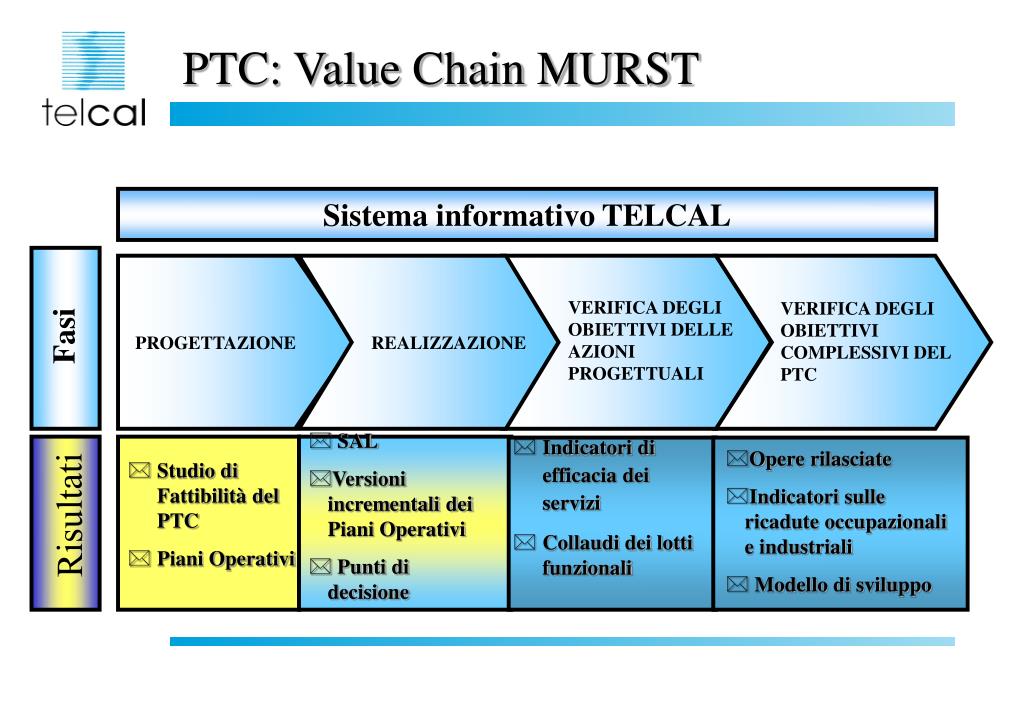 telcal

PTC: Value Chain MURST

Sistema informativo TELCAL

Fasi

PROGETTAZIONE

REALIZZAZIONE

VERIFICA DEGLI OBIETTIVI DELLE AZIONI PROGETTUALI

VERIFICA DEGLI OBIETTIVI COMPLESSIVI DEL PTC

Risultati

Studio di Fattibilità del PTC

Piani Operativi

SAL

Versioni incrementali dei Piani Operativi

Punti di decisione

Indicatori di efficacia dei servizi

Collaudi dei lotti funzionali

Opere rilasciate

Indicatori sulle ricadute occupazionali e industriali

Modello di sviluppo